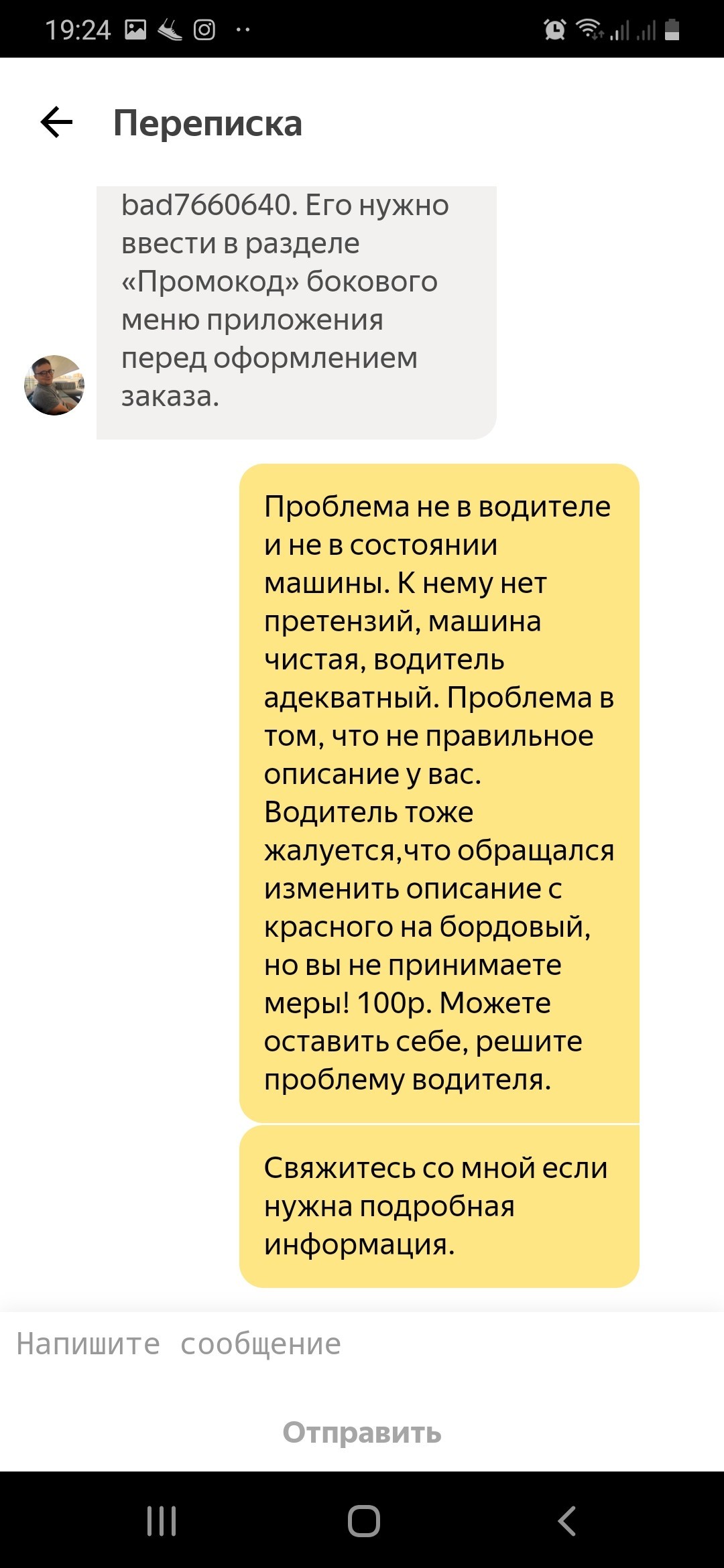 19:24

Переписка

bad7660640. Его нужно ввести в разделе «Промокод» бокового меню приложения перед оформлением заказа.

Проблема не в водителе и не в состоянии машины. К нему нет претензий, машина чистая, водитель адекватный. Проблема в том, что не правильное описание у вас. Водитель тоже жалуется,что обращался изменить описание с красного на бордовый, но вы не принимаете меры! 100р. Можете оставить себе, решите проблему водителя.

Свяжитесь со мной если нужна подробная информация.

Напишите сообщение

Отправить